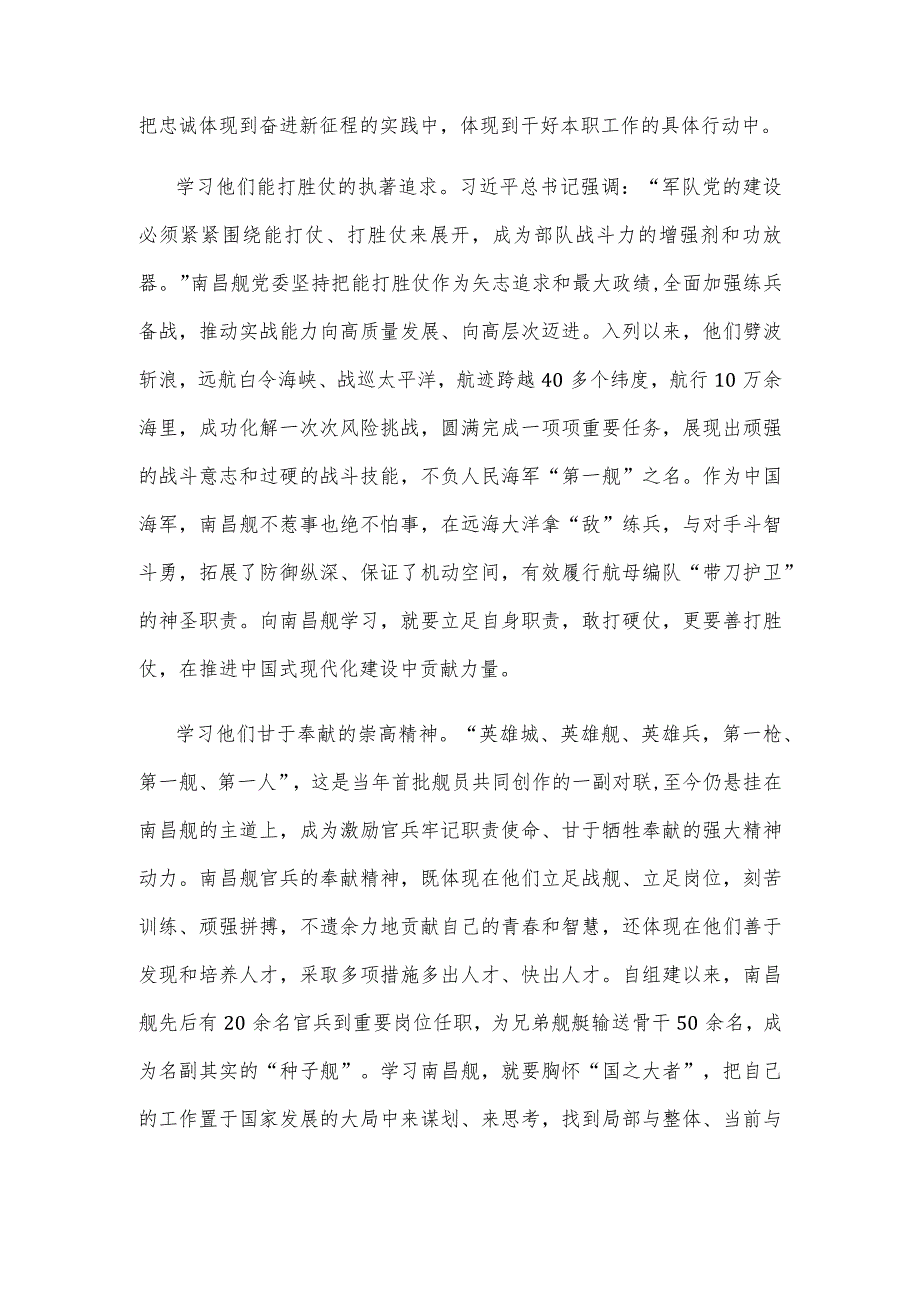 把忠诚体现到奋进新征程的实践中，体现到干好本职工作的具体行动中。

学习他们能打胜仗的执著追求。习近平总书记强调：“军队党的建设必须紧紧围绕能打仗、打胜仗来展开，成为部队战斗力的增强剂和功放器。”南昌舰党委坚持把能打胜仗作为矢志追求和最大政绩，全面加强练兵备战，推动实战能力向高质量发展、向高层次迈进。入列以来，他们劈波斩浪，远航白令海峡、战巡太平洋，航迹跨越40多个纬度，航行10万余海里，成功化解一次次风险挑战，圆满完成一项项重要任务，展现出顽强的战斗意志和过硬的战斗技能，不负人民海军“第一舰”之名。作为中国海军，南昌舰不惹事也绝不怕事，在远海大洋拿“敌”练兵，与对手斗智斗勇，拓展了防御纵深、保证了机动空间，有效履行航母编队“带刀护卫”的神圣职责。向南昌舰学习，就要立足自身职责，敢打硬仗，更要善打胜仗，在推进中国式现代化建设中贡献力量。

学习他们甘于奉献的崇高精神。“英雄城、英雄舰、英雄兵，第一枪、第一舰、第一人”，这是当年首批舰员共同创作的一副对联，至今仍悬挂在南昌舰的主道上，成为激励官兵牢记职责使命、甘于牺牲奉献的强大精神动力。南昌舰官兵的奉献精神，既体现在他们立足战舰、立足岗位，刻苦训练、顽强拼搏，不遗余力地贡献自己的青春和智慧，还体现在他们善于发现和培养人才，采取多项措施多出人才、快出人才。自组建以来，南昌舰先后有20余名官兵到重要岗位任职，为兄弟舰艇输送骨干50余名，成为名副其实的“种子舰”。学习南昌舰，就要胸怀“国之大者”，把自己的工作置于国家发展的大局中来谋划、来思考，找到局部与整体、当前与